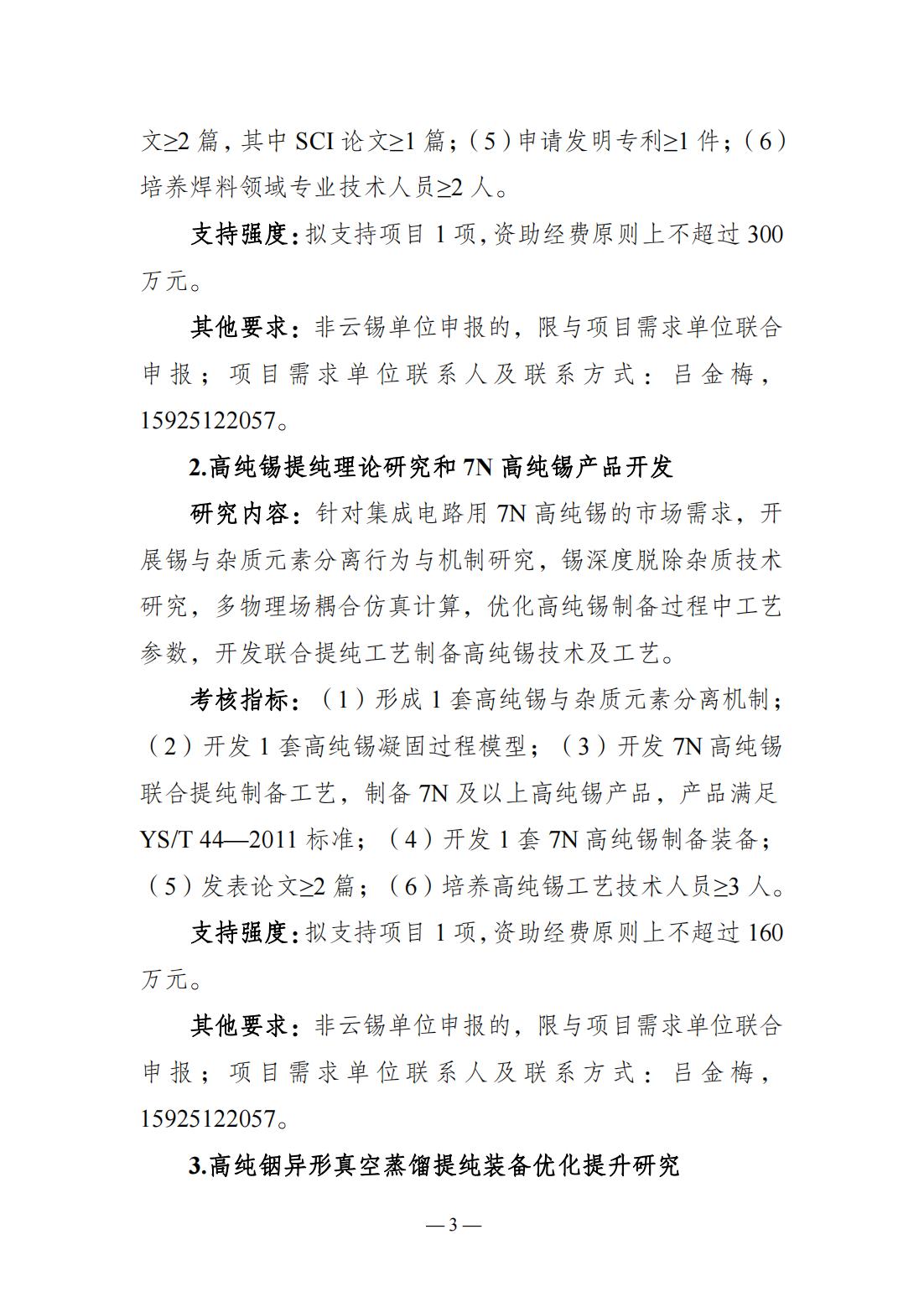 文≥2 篇，其中 SCI 论文≥1 篇；（5）申请发明专利≥1 件；（6）培养焊料领域专业技术人员≥2 人。

支持强度：拟支持项目 1 项，资助经费原则上不超过 300 万元。

其他要求：非云锡单位申报的，限与项目需求单位联合申报；项目需求单位联系人及联系方式：吕金梅，15925122057。

2.高纯锡提纯理论研究和 7N 高纯锡产品开发

研究内容：针对集成电路用 7N 高纯锡的市场需求，开展锡与杂质元素分离行为与机制研究，锡深度脱除杂质技术研究，多物理场耦合仿真计算，优化高纯锡制备过程中工艺参数，开发联合提纯工艺制备高纯锡技术及工艺。

考核指标：（1）形成 1 套高纯锡与杂质元素分离机制；（2）开发 1 套高纯锡凝固过程模型；（3）开发 7N 高纯锡联合提纯制备工艺，制备 7N 及以上高纯锡产品，产品满足 YS/T 44—2011 标准；（4）开发 1 套 7N 高纯锡制备装备；（5）发表论文≥2 篇；（6）培养高纯锡工艺技术人员≥3 人。

支持强度：拟支持项目 1 项，资助经费原则上不超过 160 万元。

其他要求：非云锡单位申报的，限与项目需求单位联合申报；项目需求单位联系人及联系方式：吕金梅，15925122057。

3.高纯铟异形真空蒸馏提纯装备优化提升研究

— 3 —